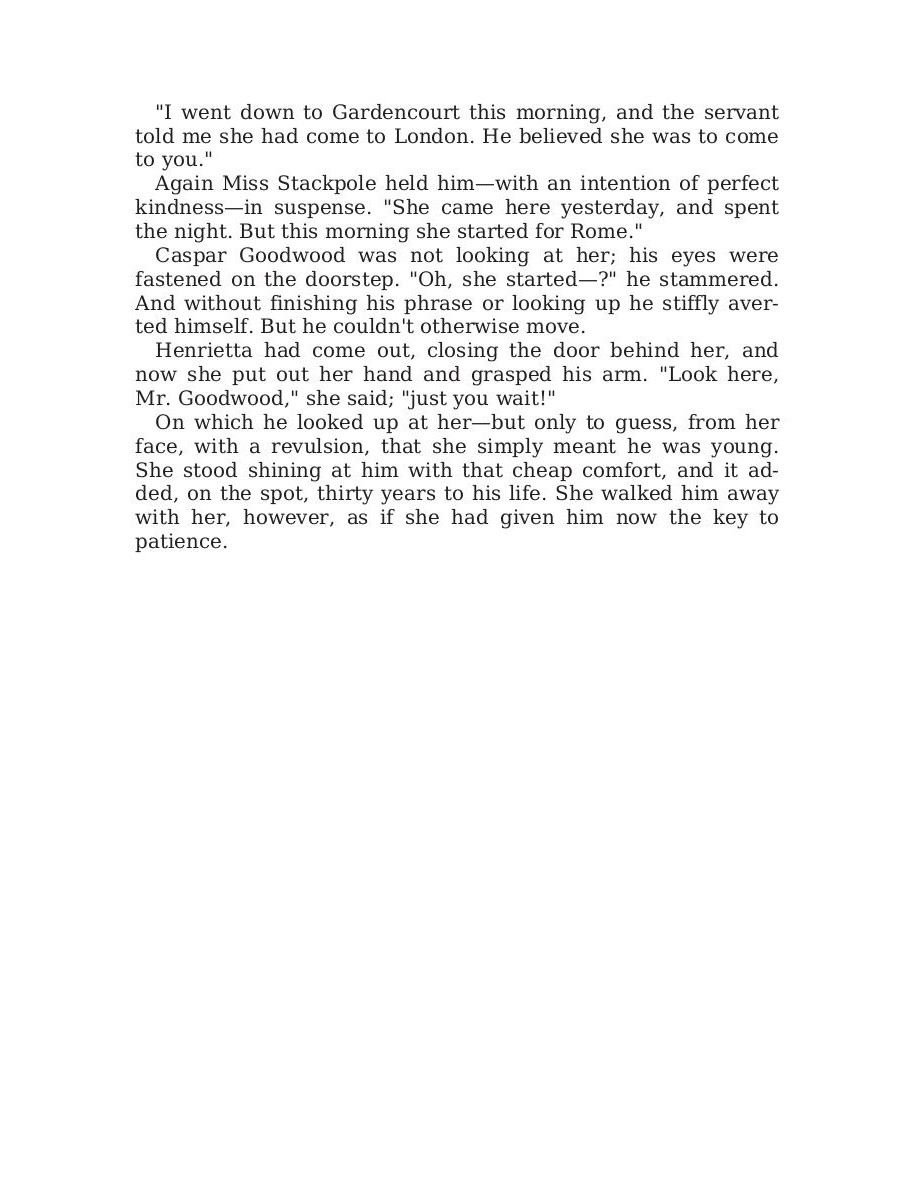 "I went down to Gardencourt this morning, and the servant told me she had come to London. He believed she was to come to you."

Again Miss Stackpole held him—with an intention of perfect kindness—in suspense. "She came here yesterday, and spent the night. But this morning she started for Rome."

Caspar Goodwood was not looking at her; his eyes were fastened on the doorstep. "Oh, she started—?" he stammered. And without finishing his phrase or looking up he stiffly averted himself. But he couldn't otherwise move.

Henrietta had come out, closing the door behind her, and now she put out her hand and grasped his arm. "Look here, Mr. Goodwood," she said; "just you wait!"

On which he looked up at her—but only to guess, from her face, with a revulsion, that she simply meant he was young. She stood shining at him with that cheap comfort, and it added, on the spot, thirty years to his life. She walked him away with her, however, as if she had given him now the key to patience.